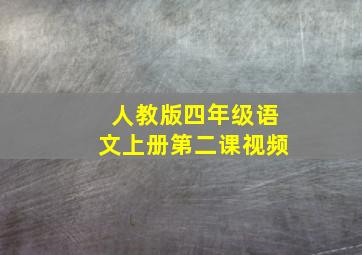 人教版四年级语文上册第二课视频